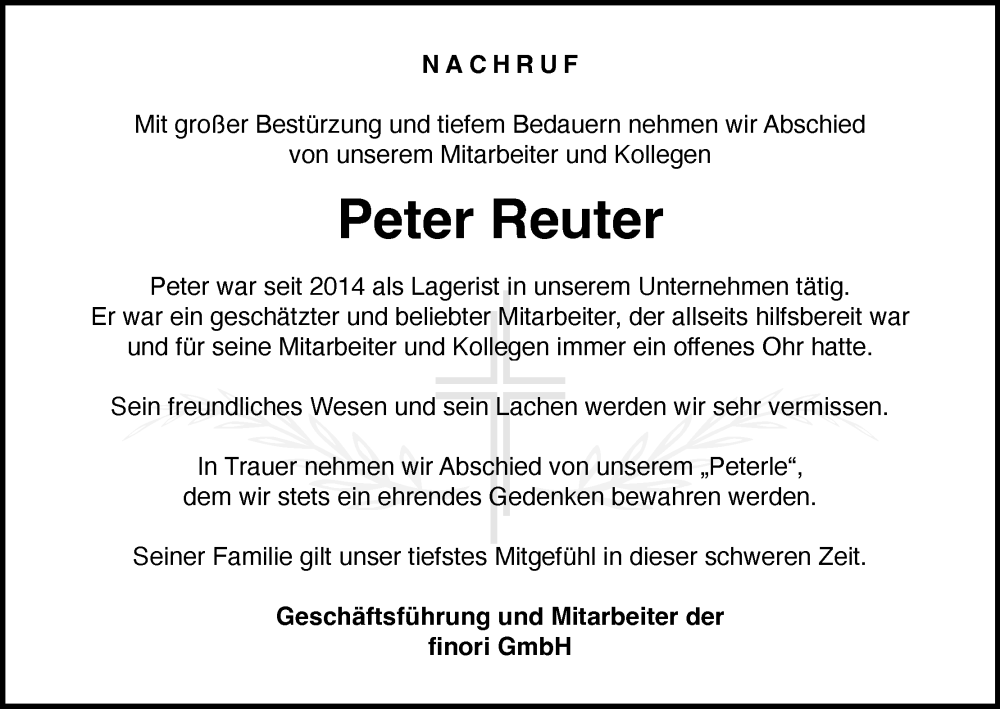 NACHRUF

Mit großer Bestürzung und tiefem Bedauern nehmen wir Abschied von unserem Mitarbeiter und Kollegen

Peter Reuter

Peter war seit 2014 als Lagerist in unserem Unternehmen tätig. Er war ein geschätzter und beliebter Mitarbeiter, der allseits hilfsbereit war und für seine Mitarbeiter und Kollegen immer ein offenes Ohr hatte.

Sein freundliches Wesen und sein Lachen werden wir sehr vermissen.

In Trauer nehmen wir Abschied von unserem „Peterle“, dem wir stets ein ehrendes Gedenken bewahren werden.

Seiner Familie gilt unser tiefstes Mitgefühl in dieser schweren Zeit.

Geschäftsführung und Mitarbeiter der
finori GmbH